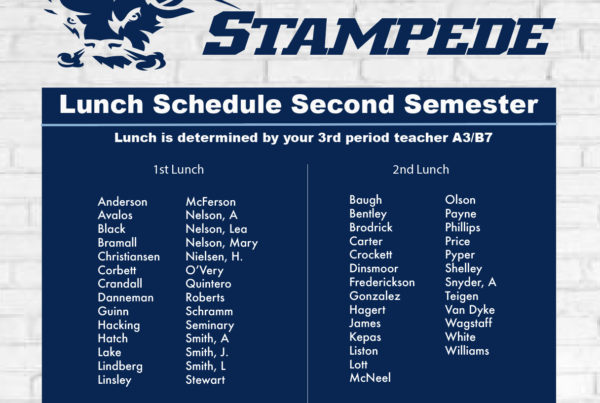 STAMPEDE

Lunch Schedule Second Semester

Lunch is determined by your 3rd period teacher A3/B7

1st Lunch

Anderson
Avalos
Black
Bramall
Christiansen
Corbett
Crandall
Danneman
Guinn
Hacking
Hatch
Lake
Lindberg
Linsley

McFerson
Nelson, A
Nelson, Lea
Nelson, Mary
Nielsen, H.
O'Very
Quintero
Roberts
Schramm
Seminary
Smith, A
Smith, J.
Smith, L
Stewart

2nd Lunch

Baugh
Bentley
Brodrick
Carter
Crockett
Dinsmoor
Frederickson
Gonzalez
Hagert
James
Kepas
Liston
Lott
McNeel

Olson
Payne
Phillips
Price
Pyper
Shelley
Snyder, A
Teigen
Van Dyke
Wagstaff
White
Williams